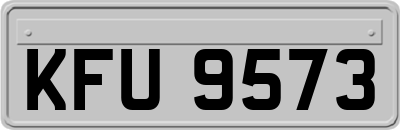 KFU 9573